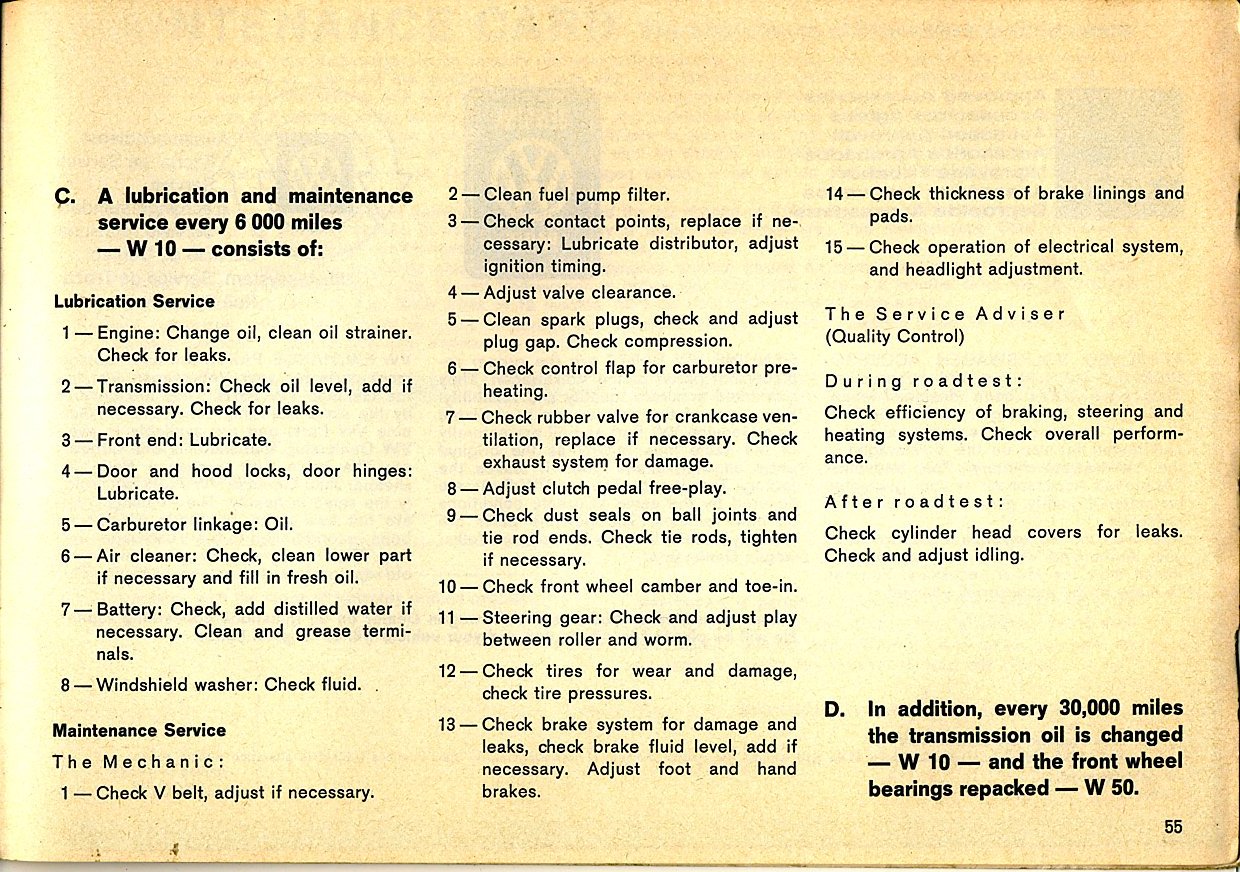 C. A lubrication and maintenance service every 6 000 miles — W 10 — consists of:

Lubrication Service

1 — Engine: Change oil, clean oil strainer. Check for leaks.

2 — Transmission: Check oil level, add if necessary. Check for leaks.

3 — Front end: Lubricate.

4 — Door and hood locks, door hinges: Lubricate.

5 — Carburetor linkage: Oil.

6 — Air cleaner: Check, clean lower part if necessary and fill in fresh oil.

7 — Battery: Check, add distilled water if necessary. Clean and grease terminals.

8 — Windshield washer: Check fluid.

Maintenance Service

The Mechanic:

1 — Check V belt, adjust if necessary.

2 — Clean fuel pump filter.

3 — Check contact points, replace if necessary: Lubricate distributor, adjust ignition timing.

4 — Adjust valve clearance.

5 — Clean spark plugs, check and adjust plug gap. Check compression.

6 — Check control flap for carburetor preheating.

7 — Check rubber valve for crankcase ventilation, replace if necessary. Check exhaust system for damage.

8 — Adjust clutch pedal free-play.

9 — Check dust seals on ball joints and tie rod ends. Check tie rods, tighten if necessary.

10 — Check front wheel camber and toe-in.

11 — Steering gear: Check and adjust play between roller and worm.

12 — Check tires for wear and damage, check tire pressures.

13 — Check brake system for damage and leaks, check brake fluid level, add if necessary. Adjust foot and hand brakes.

14 — Check thickness of brake linings and pads.

15 — Check operation of electrical system, and headlight adjustment.

The Service Adviser (Quality Control)

During roadtest:

Check efficiency of braking, steering and heating systems. Check overall performance.

After roadtest:

Check cylinder head covers for leaks. Check and adjust idling.

D. In addition, every 30,000 miles the transmission oil is changed — W 10 — and the front wheel bearings repacked — W 50.

55